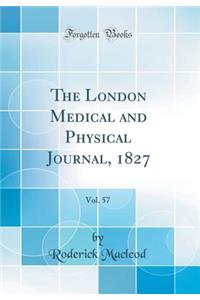 Forgotten Books

The London Medical and Physical Journal, 1827

Vol. 57

by

Roderick Macleod